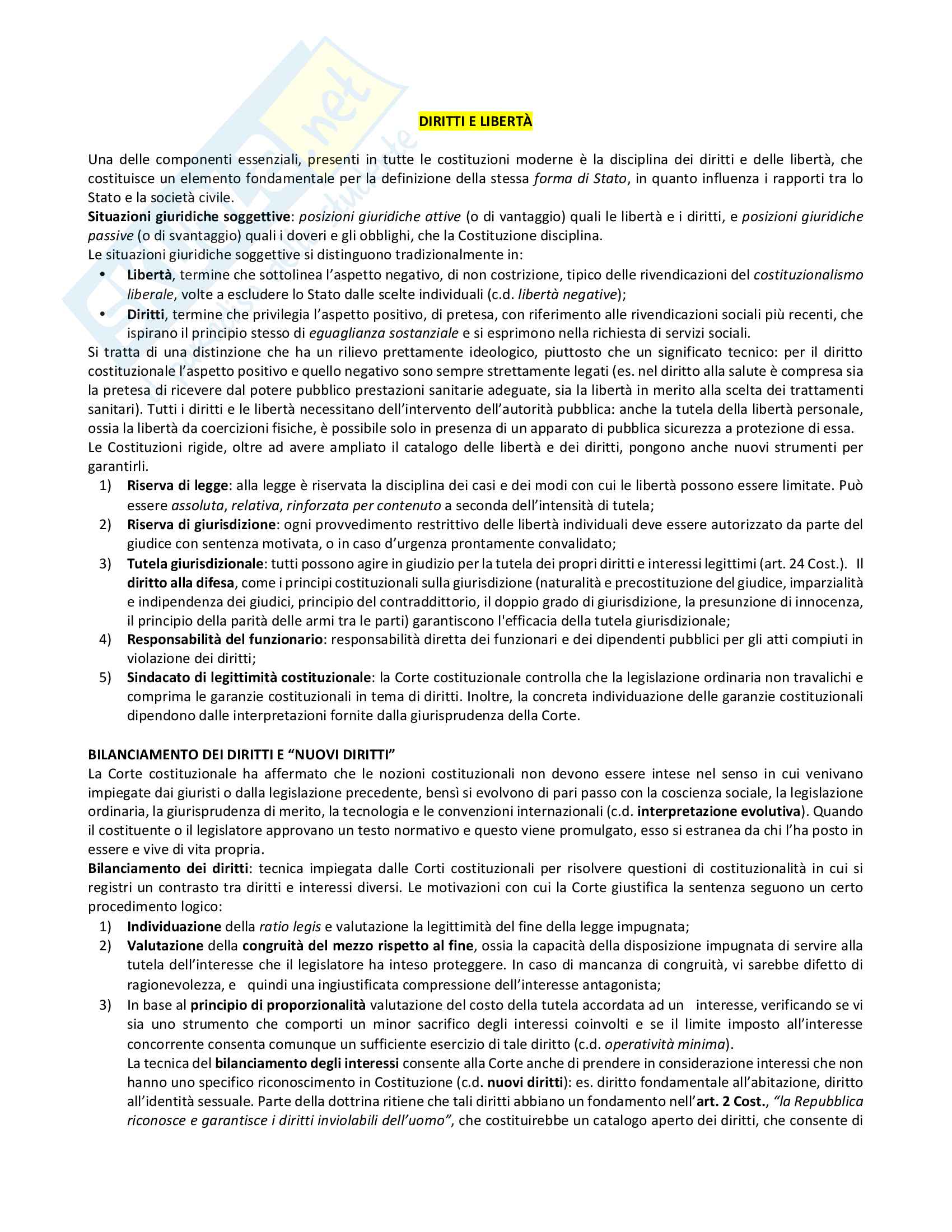 DIRITTI E LIBERTÀ

Una delle componenti essenziali, presenti in tutte le costituzioni moderne è la disciplina dei diritti e delle libertà, che costituisce un elemento fondamentale per la definizione della stessa forma di Stato, in quanto influenza i rapporti tra lo Stato e la società civile.
Situazioni giuridiche soggettive: posizioni giuridiche attive (o di vantaggio) quali le libertà e i diritti, e posizioni giuridiche passive (o di svantaggio) quali i doveri e gli obblighi, che la Costituzione disciplina.
Le situazioni giuridiche soggettive si distinguono tradizionalmente in:
• Libertà, termine che sottolinea l'aspetto negativo, di non costrizione, tipico delle rivendicazioni del costituzionalismo liberale, volte a escludere lo Stato dalle scelte individuali (c.d. libertà negative);
• Diritti, termine che privilegia l'aspetto positivo, di pretesa, con riferimento alle rivendicazioni sociali più recenti, che ispirano il principio stesso di eguaglianza sostanziale e si esprimono nella richiesta di servizi sociali.
Si tratta di una distinzione che ha un rilievo prettamente ideologico, piuttosto che un significato tecnico: per il diritto costituzionale l'aspetto positivo e quello negativo sono sempre strettamente legati (es. nel diritto alla salute è compresa sia la pretesa di ricevere dal potere pubblico prestazioni sanitarie adeguate, sia la libertà in merito alla scelta dei trattamenti sanitari). Tutti i diritti e le libertà necessitano dell'intervento dell'autorità pubblica: anche la tutela della libertà personale, ossia la libertà da coercizioni fisiche, è possibile solo in presenza di un apparato di pubblica sicurezza a protezione di essa.
Le Costituzioni rigide, oltre ad avere ampliato il catalogo delle libertà e dei diritti, pongono anche nuovi strumenti per garantirli.
1) Riserva di legge: alla legge è riservata la disciplina dei casi e dei modi con cui le libertà possono essere limitate. Può essere assoluta, relativa, rinforzata per contenuto a seconda dell'intensità di tutela;
2) Riserva di giurisdizione: ogni provvedimento restrittivo delle libertà individuali deve essere autorizzato da parte del giudice con sentenza motivata, o in caso d'urgenza prontamente convalidato;
3) Tutela giurisdizionale: tutti possono agire in giudizio per la tutela dei propri diritti e interessi legittimi (art. 24 Cost.). Il diritto alla difesa, come i principi costituzionali sulla giurisdizione (naturalità e precostituzione del giudice, imparzialità e indipendenza dei giudici, principio del contraddittorio, il doppio grado di giurisdizione, la presunzione di innocenza, il principio della parità delle armi tra le parti) garantiscono l'efficacia della tutela giurisdizionale;
4) Responsabilità del funzionario: responsabilità diretta dei funzionari e dei dipendenti pubblici per gli atti compiuti in violazione dei diritti;
5) Sindacato di legittimità costituzionale: la Corte costituzionale controlla che la legislazione ordinaria non travalichi e comprima le garanzie costituzionali in tema di diritti. Inoltre, la concreta individuazione delle garanzie costituzionali dipendono dalle interpretazioni fornite dalla giurisprudenza della Corte.

BILANCIAMENTO DEI DIRITTI E "NUOVI DIRITTI"
La Corte costituzionale ha affermato che le nozioni costituzionali non devono essere intese nel senso in cui venivano impiegate dai giuristi o dalla legislazione precedente, bensì si evolvono di pari passo con la coscienza sociale, la legislazione ordinaria, la giurisprudenza di merito, la tecnologia e le convenzioni internazionali (c.d. interpretazione evolutiva). Quando il costituente o il legislatore approvano un testo normativo e questo viene promulgato, esso si estranea da chi l'ha posto in essere e vive di vita propria.
Bilanciamento dei diritti: tecnica impiegata dalle Corti costituzionali per risolvere questioni di costituzionalità in cui si registri un contrasto tra diritti e interessi diversi. Le motivazioni con cui la Corte giustifica la sentenza seguono un certo procedimento logico:
1) Individuazione della ratio legis e valutazione la legittimità del fine della legge impugnata;
2) Valutazione della congruità del mezzo rispetto al fine, ossia la capacità della disposizione impugnata di servire alla tutela dell'interesse che il legislatore ha inteso proteggere. In caso di mancanza di congruità, vi sarebbe difetto di ragionevolezza, e quindi una ingiustificata compressione dell'interesse antagonista;
3) In base al principio di proporzionalità valutazione del costo della tutela accordata ad un interesse, verificando se vi sia uno strumento che comporti un minor sacrifico degli interessi coinvolti e se il limite imposto all'interesse concorrente consenta comunque un sufficiente esercizio di tale diritto (c.d. operatività minima).
La tecnica del bilanciamento degli interessi consente alla Corte anche di prendere in considerazione interessi che non hanno uno specifico riconoscimento in Costituzione (c.d. nuovi diritti): es. diritto fondamentale all'abitazione, diritto all'identità sessuale. Parte della dottrina ritiene che tali diritti abbiano un fondamento nell'art. 2 Cost., "la Repubblica riconosce e garantisce i diritti inviolabili dell'uomo", che costituirebbe un catalogo aperto dei diritti, che consente di